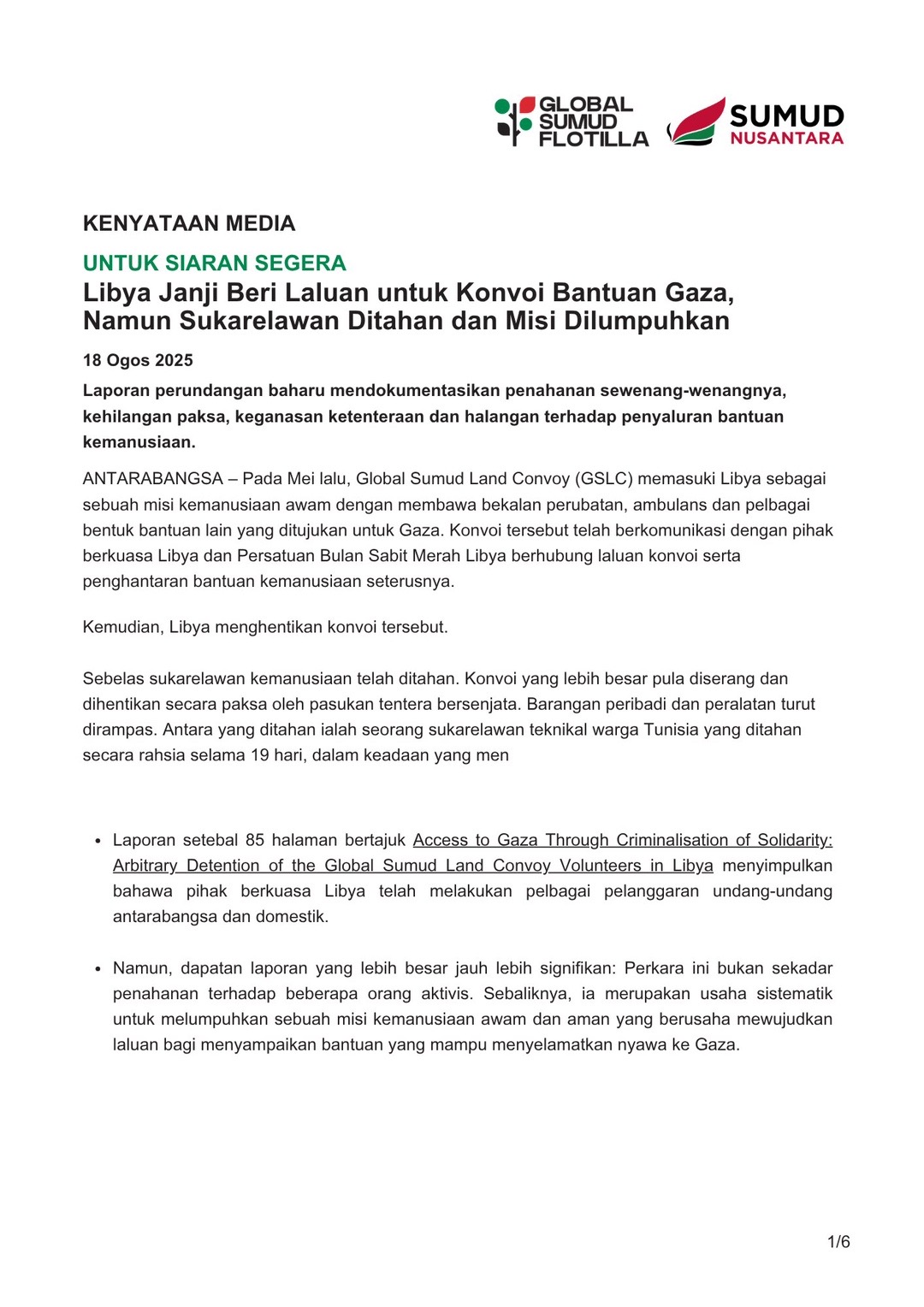 GLOBAL SUMUD FLOTILLA

SUMUD NUSANTARA

KENYATAAN MEDIA

UNTUK SIARAN SEGERA

Libya Janji Beri Laluan untuk Konvoi Bantuan Gaza, Namun Sukarelawan Ditahan dan Misi Dilumpuhkan

18 Ogos 2025

Laporan perundangan baharu mendokumentasikan penahanan sewenang-wenangnya, kehilangan paksa, keganasan ketenteraan dan halangan terhadap penyaluran bantuan kemanusiaan.

ANTARABANGSA – Pada Mei lalu, Global Sumud Land Convoy (GSLC) memasuki Libya sebagai sebuah misi kemanusiaan awam dengan membawa bekalan perubatan, ambulans dan pelbagai bentuk bantuan lain yang ditujukan untuk Gaza. Konvoi tersebut telah berkomunikasi dengan pihak berkuasa Libya dan Persatuan Bulan Sabit Merah Libya berhubung laluan konvoi serta penghantaran bantuan kemanusiaan seterusnya.

Kemudian, Libya menghentikan konvoi tersebut.

Sebelas sukarelawan kemanusiaan telah ditahan. Konvoi yang lebih besar pula diserang dan dihentikan secara paksa oleh pasukan tentera bersenjata. Barangan peribadi dan peralatan turut dirampas. Antara yang ditahan ialah seorang sukarelawan teknikal warga Tunisia yang ditahan secara rahsia selama 19 hari, dalam keadaan yang men

• Laporan setebal 85 halaman bertajuk Access to Gaza Through Criminalisation of Solidarity: Arbitrary Detention of the Global Sumud Land Convoy Volunteers in Libya menyimpulkan bahawa pihak berkuasa Libya telah melakukan pelbagai pelanggaran undang-undang antarabangsa dan domestik.

• Namun, dapatan laporan yang lebih besar jauh lebih signifikan: Perkara ini bukan sekadar penahanan terhadap beberapa orang aktivis. Sebaliknya, ia merupakan usaha sistematik untuk melumpuhkan sebuah misi kemanusiaan awam dan aman yang berusaha mewujudkan laluan bagi menyampaikan bantuan yang mampu menyelamatkan nyawa ke Gaza.

1/6